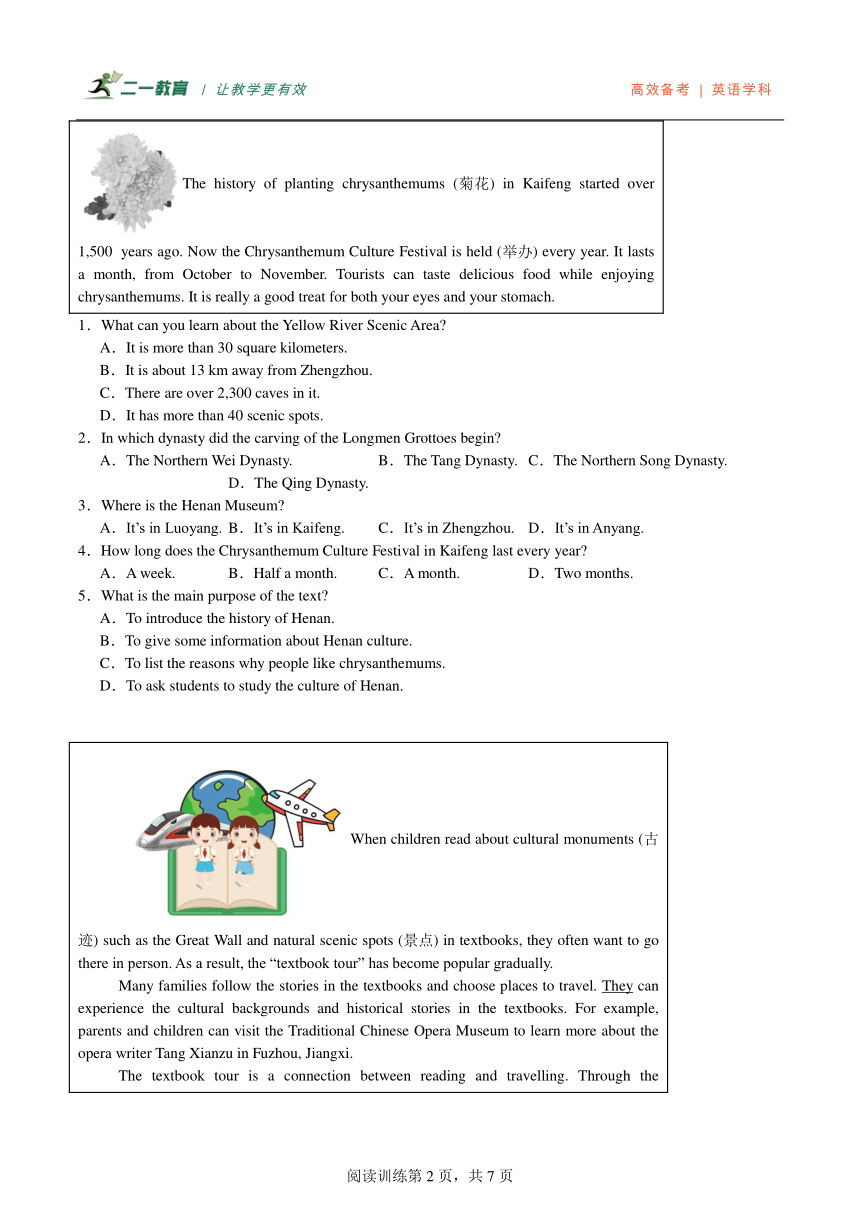 二一教育 | 让教学更有效

高效备考 | 英语学科

The history of planting chrysanthemums (菊花) in Kaifeng started over 1,500 years ago. Now the Chrysanthemum Culture Festival is held (举办) every year. It lasts a month, from October to November. Tourists can taste delicious food while enjoying chrysanthemums. It is really a good treat for both your eyes and your stomach.

1．What can you learn about the Yellow River Scenic Area?
A．It is more than 30 square kilometers.
B．It is about 13 km away from Zhengzhou.
C．There are over 2,300 caves in it.
D．It has more than 40 scenic spots.
2．In which dynasty did the carving of the Longmen Grottoes begin?
A．The Northern Wei Dynasty. B．The Tang Dynasty. C．The Northern Song Dynasty. D．The Qing Dynasty.
3．Where is the Henan Museum?
A．It's in Luoyang. B．It's in Kaifeng. C．It's in Zhengzhou. D．It's in Anyang.
4．How long does the Chrysanthemum Culture Festival in Kaifeng last every year?
A．A week. B．Half a month. C．A month. D．Two months.
5．What is the main purpose of the text?
A．To introduce the history of Henan.
B．To give some information about Henan culture.
C．To list the reasons why people like chrysanthemums.
D．To ask students to study the culture of Henan.

When children read about cultural monuments (古迹) such as the Great Wall and natural scenic spots (景点) in textbooks, they often want to go there in person. As a result, the "textbook tour" has become popular gradually.

Many families follow the stories in the textbooks and choose places to travel. They can experience the cultural backgrounds and historical stories in the textbooks. For example, parents and children can visit the Traditional Chinese Opera Museum to learn more about the opera writer Tang Xianzu in Fuzhou, Jiangxi.

The textbook tour is a connection between reading and travelling. Through the

阅读训练第 2 页，共 7 页